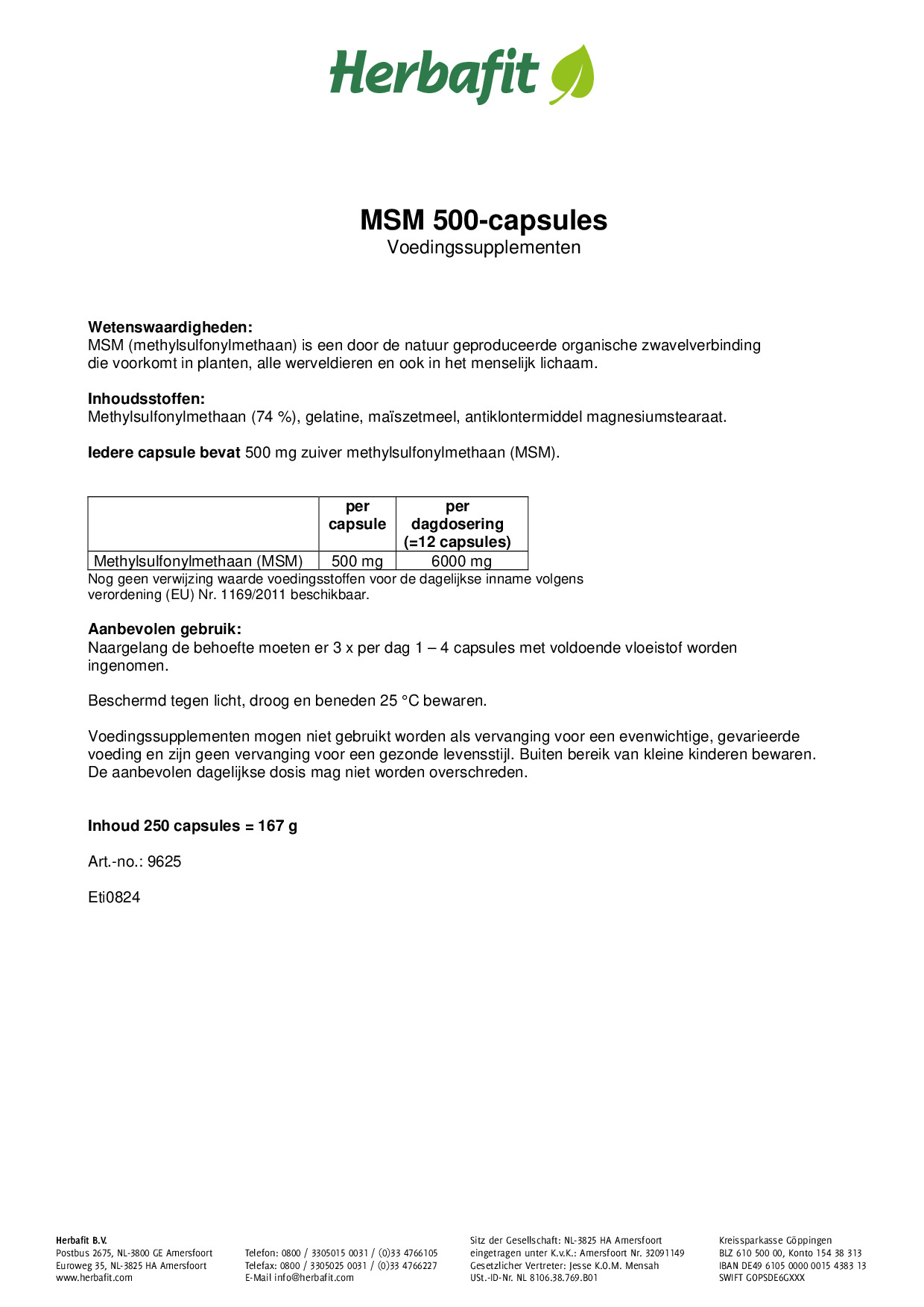 Herbafit

MSM 500-capsules
Voedingssupplementen

Wetenswaardigheden:
MSM (methylsulfonylmethaan) is een door de natuur geproduceerde organische zwavelverbinding die voorkomt in planten, alle werveldieren en ook in het menselijk lichaam.

Inhoudsstoffen:
Methylsulfonylmethaan (74 %), gelatine, maïszetmeel, antiklontermiddel magnesiumstearaat.

Iedere capsule bevat 500 mg zuiver methylsulfonylmethaan (MSM).

| | per capsule | per dagdosering (=12 capsules) |
|---|---|---|
| Methylsulfonylmethaan (MSM) | 500 mg | 6000 mg |

Nog geen verwijzing waarde voedingsstoffen voor de dagelijkse inname volgens verordening (EU) Nr. 1169/2011 beschikbaar.

Aanbevolen gebruik:
Naargelang de behoefte moeten er 3 x per dag 1 – 4 capsules met voldoende vloeistof worden ingenomen.

Beschermd tegen licht, droog en beneden 25 °C bewaren.

Voedingssupplementen mogen niet gebruikt worden als vervanging voor een evenwichtige, gevarieerde voeding en zijn geen vervanging voor een gezonde levensstijl. Buiten bereik van kleine kinderen bewaren. De aanbevolen dagelijkse dosis mag niet worden overschreden.

Inhoud 250 capsules = 167 g

Art.-no.: 9625

Eti0824

Herbafit B.V.
Postbus 2675, NL-3800 GE Amersfoort
Euroweg 35, NL-3825 HA Amersfoort
www.herbafit.com

Telefon: 0800 / 3305015 0031 / (0)33 4766105
Telefax: 0800 / 3305025 0031 / (0)33 4766227
E-Mail info@herbafit.com

Sitz der Gesellschaft: NL-3825 HA Amersfoort
eingetragen unter K.v.K.: Amersfoort Nr. 32091149
Gesetzlicher Vertreter: Jesse K.O.M. Mensah
USt.-ID-Nr. NL 8106.38.769.B01

Kreissparkasse Göppingen
BLZ 610 500 00, Konto 154 38 313
IBAN DE49 6105 0000 0015 4383 13
SWIFT GOPSDE6GXXX